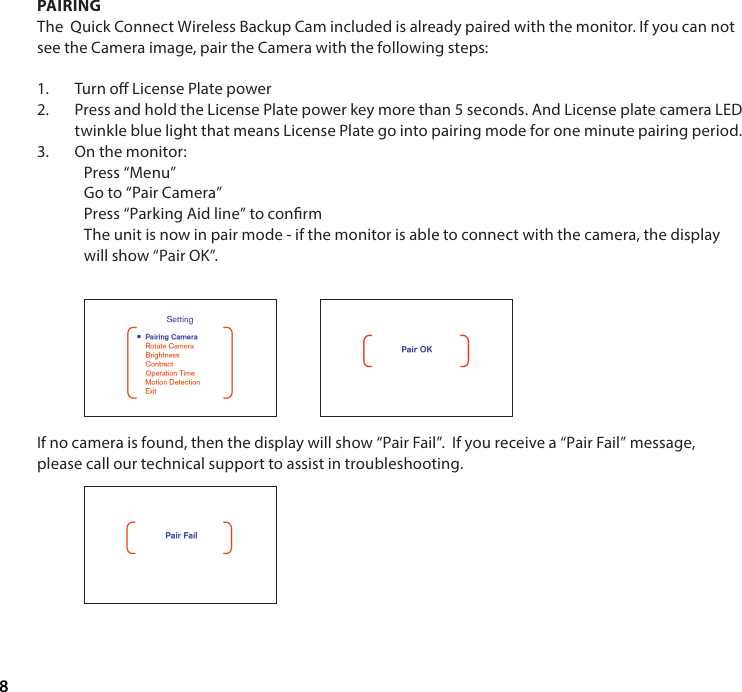 PAIRING
The Quick Connect Wireless Backup Cam included is already paired with the monitor. If you can not see the Camera image, pair the Camera with the following steps:

1. Turn off License Plate power
2. Press and hold the License Plate power key more than 5 seconds. And License plate camera LED twinkle blue light that means License Plate go into pairing mode for one minute pairing period.
3. On the monitor:
Press “Menu”
Go to “Pair Camera”
Press “Parking Aid line” to confirm
The unit is now in pair mode - if the monitor is able to connect with the camera, the display will show “Pair OK”.

Setting
Pairing Camera
Rotate Camera
Brightness
Contract
Operation Time
Motion Detection
Exit

Pair OK

If no camera is found, then the display will show “Pair Fail”. If you receive a “Pair Fail” message, please call our technical support to assist in troubleshooting.

Pair Fail

8